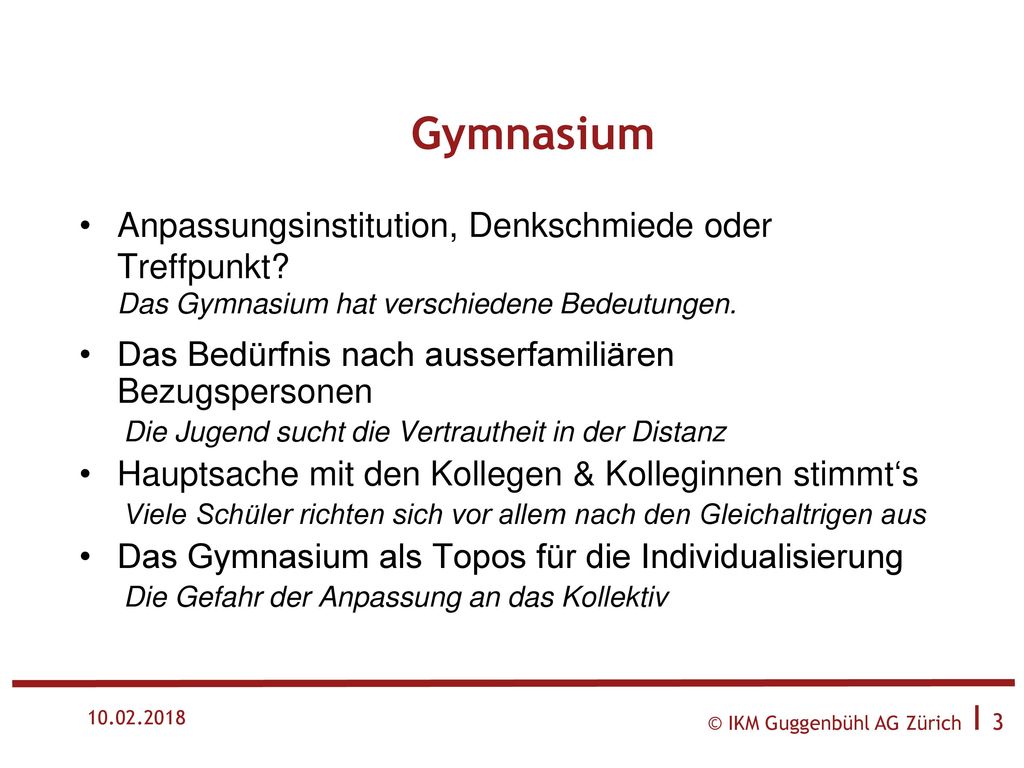 Gymnasium

• Anpassungsinstitution, Denkschmiede oder Treffpunkt?
Das Gymnasium hat verschiedene Bedeutungen.

• Das Bedürfnis nach ausserfamiliären Bezugspersonen
Die Jugend sucht die Vertrautheit in der Distanz

• Hauptsache mit den Kollegen & Kolleginnen stimmt‘s
Viele Schüler richten sich vor allem nach den Gleichaltrigen aus

• Das Gymnasium als Topos für die Individualisierung
Die Gefahr der Anpassung an das Kollektiv

10.02.2018

© IKM Guggenbühl AG Zürich | 3